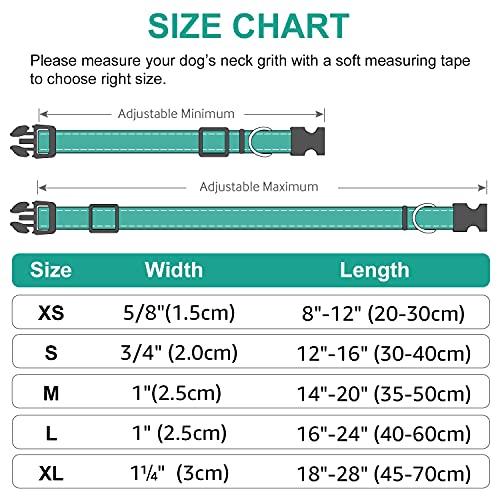 SIZE CHART

Please measure your dog's neck grith with a soft measuring tape to choose right size.

Adjustable Minimum

Adjustable Maximum

| Size | Width | Length |
|---|---|---|
| XS | 5/8"(1.5cm) | 8"-12" (20-30cm) |
| S | 3/4" (2.0cm) | 12"-16" (30-40cm) |
| M | 1"(2.5cm) | 14"-20" (35-50cm) |
| L | 1" (2.5cm) | 16"-24" (40-60cm) |
| XL | 1¼" (3cm) | 18"-28" (45-70cm) |